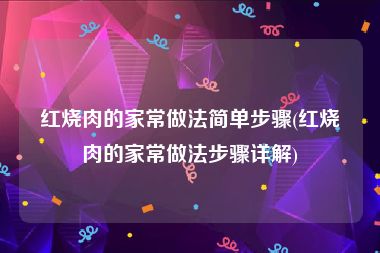 红烧肉的家常做法简单步骤(红烧肉的家常做法步骤详解)